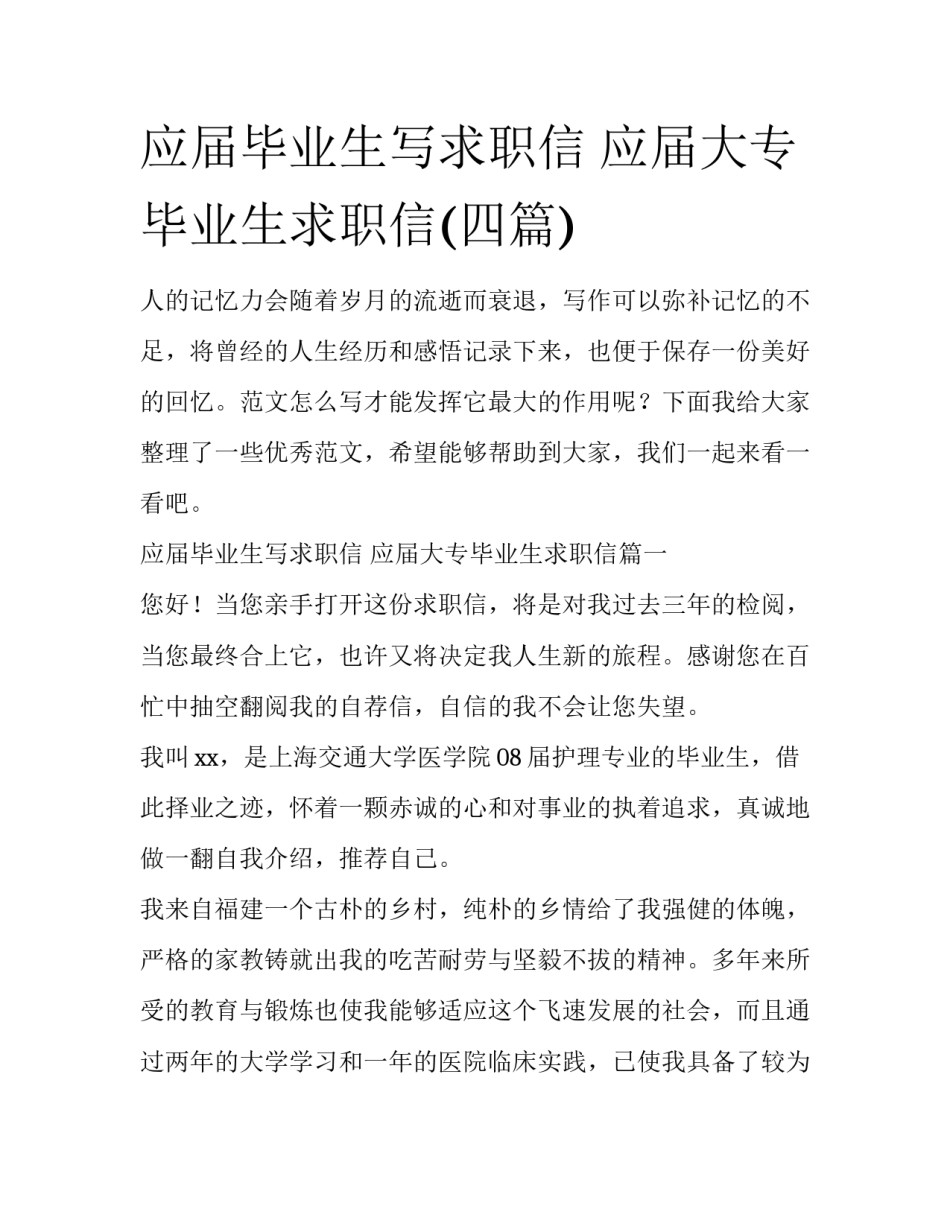 应届毕业生写求职信 应届大专毕业生求职信(四篇)

人的记忆力会随着岁月的流逝而衰退，写作可以弥补记忆的不足，将曾经的人生经历和感悟记录下来，也便于保存一份美好的回忆。范文怎么写才能发挥它最大的作用呢？下面我给大家整理了一些优秀范文，希望能够帮助到大家，我们一起来看一看吧。

应届毕业生写求职信 应届大专毕业生求职信篇一

您好！当您亲手打开这份求职信，将是对我过去三年的检阅，当您最终合上它，也许又将决定我人生新的旅程。感谢您在百忙中抽空翻阅我的自荐信，自信的我不会让您失望。

我叫 xx，是上海交通大学医学院 08 届护理专业的毕业生，借此择业之迹，怀着一颗赤诚的心和对事业的执着追求，真诚地做一翻自我介绍，推荐自己。

我来自福建一个古朴的乡村，纯朴的乡情给了我强健的体魄，严格的家教铸就出我的吃苦耐劳与坚毅不拔的精神。多年来所受的教育与锻炼也使我能够适应这个飞速发展的社会，而且通过两年的大学学习和一年的医院临床实践，已使我具备了较为